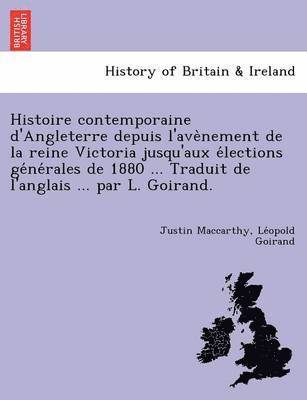 BRITISH LIBRARY

History of Britain & Ireland

Histoire contemporaine d'Angleterre depuis l'avènement de la reine Victoria jusqu'aux élections générales de 1880 ... Traduit de l'anglais ... par L. Goirand.

Justin Maccarthy, Léopold Goirand